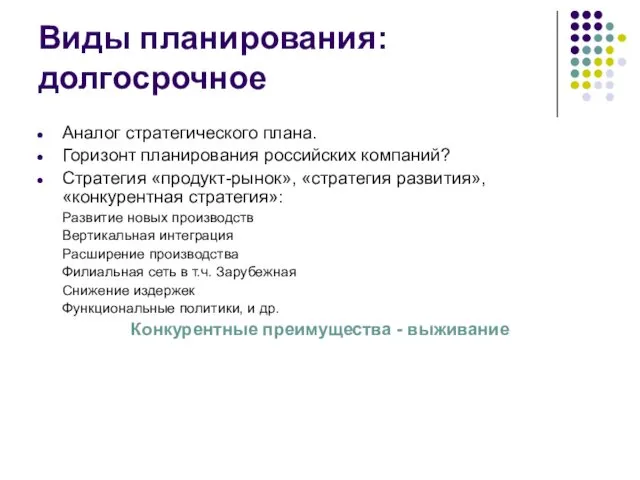 Виды планирования: долгосрочное

- Аналог стратегического плана.
- Горизонт планирования российских компаний?
- Стратегия «продукт-рынок», «стратегия развития», «конкурентная стратегия»:

Развитие новых производств
Вертикальная интеграция
Расширение производства
Филиальная сеть в т.ч. Зарубежная
Снижение издержек
Функциональные политики, и др.

Конкурентные преимущества - выживание